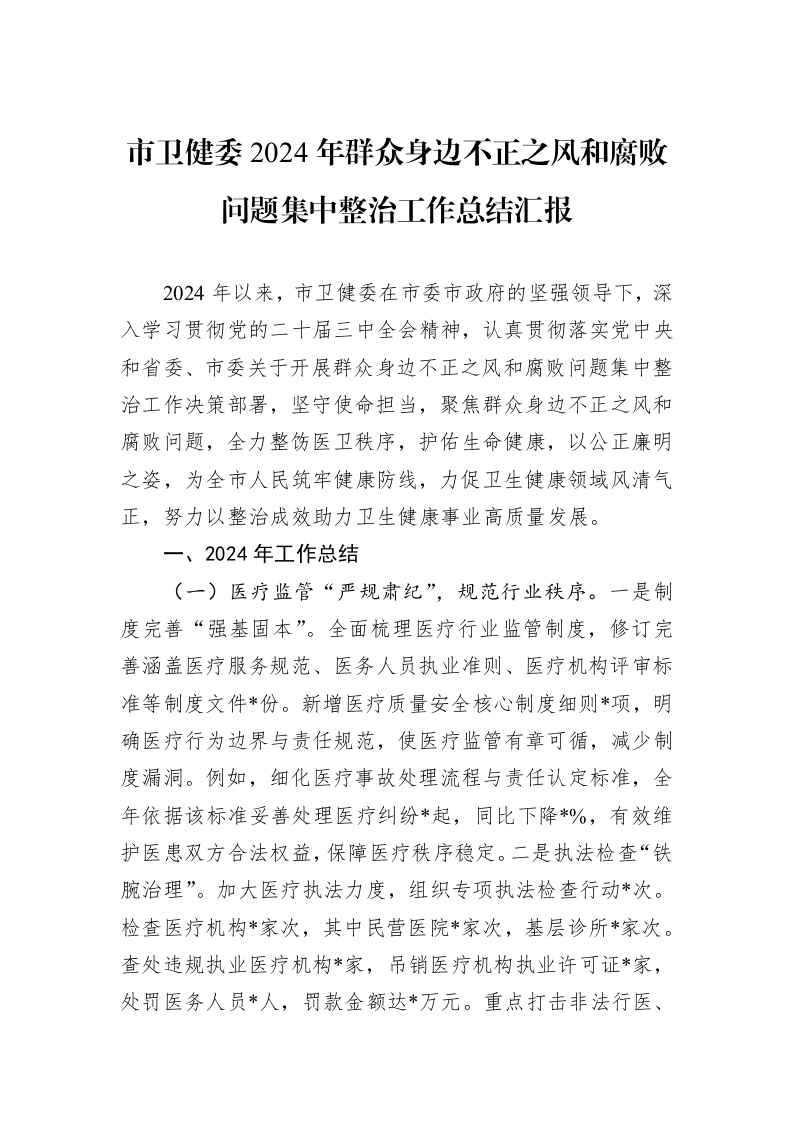 市卫健委2024年群众身边不正之风和腐败问题集中整治工作总结汇报

2024年以来，市卫健委在市委市政府的坚强领导下，深入学习贯彻党的二十届三中全会精神，认真贯彻落实党中央和省委、市委关于开展群众身边不正之风和腐败问题集中整治工作决策部署，坚守使命担当，聚焦群众身边不正之风和腐败问题，全力整饬医卫秩序，护佑生命健康，以公正廉明之姿，为全市人民筑牢健康防线，力促卫生健康领域风清气正，努力以整治成效助力卫生健康事业高质量发展。

一、2024年工作总结

（一）医疗监管“严规肃纪”，规范行业秩序。一是制度完善“强基固本”。全面梳理医疗行业监管制度，修订完善涵盖医疗服务规范、医务人员执业准则、医疗机构评审标准等制度文件*份。新增医疗质量安全核心制度细则*项，明确医疗行为边界与责任规范，使医疗监管有章可循，减少制度漏洞。例如，细化医疗事故处理流程与责任认定标准，全年依据该标准妥善处理医疗纠纷*起，同比下降*%，有效维护医患双方合法权益，保障医疗秩序稳定。二是执法检查“铁腕治理”。加大医疗执法力度，组织专项执法检查行动*次。检查医疗机构*家次，其中民营医院*家次，基层诊所*家次。查处违规执业医疗机构*家，吊销医疗机构执业许可证*家，处罚医务人员*人，罚款金额达*万元。重点打击非法行医、